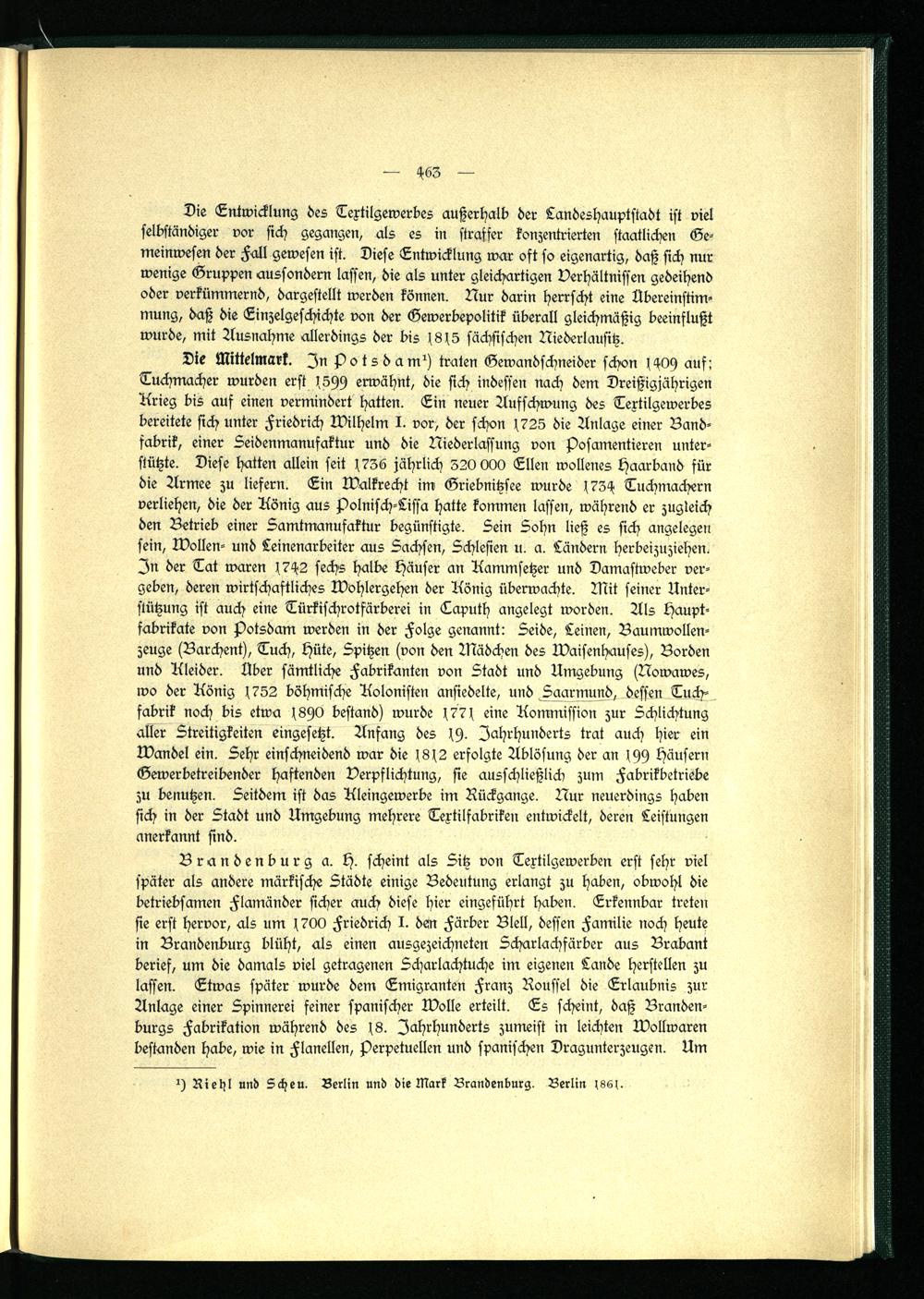 — 463 —

Die Entwicklung des Textilgewerbes außerhalb der Landeshauptstadt ist viel selbständiger vor sich gegangen, als es in straffer konzentrierten staatlichen Gemeinwesen der Fall gewesen ist. Diese Entwicklung war oft so eigenartig, daß sich nur wenige Gruppen aussondern lassen, die als unter gleichartigen Verhältnissen gedeihend oder verkümmernd, dargestellt werden können. Nur darin herrscht eine Übereinstimmung, daß die Einzelgeschichte von der Gewerbepolitik überall gleichmäßig beeinflußt wurde, mit Ausnahme allerdings der bis 1815 sächsischen Niederlausitz.

Die Mittelmark. In Potsdam¹) traten Gewandschneider schon 1409 auf; Tuchmacher wurden erst 1599 erwähnt, die sich indessen nach dem Dreißigjährigen Krieg bis auf einen vermindert hatten. Ein neuer Aufschwung des Textilgewerbes bereitete sich unter Friedrich Wilhelm I. vor, der schon 1725 die Anlage einer Bandfabrik, einer Seidenmanufaktur und die Niederlassung von Posamentieren unterstützte. Diese hatten allein seit 1736 jährlich 320 000 Ellen wollenes Haarband für die Armee zu liefern. Ein Walkrecht im Griebnitzsee wurde 1734 Tuchmachern verliehen, die der König aus Polnisch-Lissa hatte kommen lassen, während er zugleich den Betrieb einer Samtmanufaktur begünstigte. Sein Sohn ließ es sich angelegen sein, Wollen- und Leinenarbeiter aus Sachsen, Schlesien u. a. Ländern herbeizuziehen. In der Tat waren 1742 sechs halbe Häuser an Kammsetzer und Damastweber vergeben, deren wirtschaftliches Wohlergehen der König überwachte. Mit seiner Unterstützung ist auch eine Türkischrotfärberei in Caputh angelegt worden. Als Hauptfabrikate von Potsdam werden in der Folge genannt: Seide, Leinen, Baumwollenzeuge (Barchent), Tuch, Hüte, Spitzen (von den Mädchen des Waisenhauses), Borden und Kleider. Über sämtliche Fabrikanten von Stadt und Umgebung (Nowawes, wo der König 1752 böhmische Kolonisten ansiedelte, und Saarmund, dessen Tuchfabrik noch bis etwa 1890 bestand) wurde 1771 eine Kommission zur Schlichtung aller Streitigkeiten eingesetzt. Anfang des 19. Jahrhunderts trat auch hier ein Wandel ein. Sehr einschneidend war die 1812 erfolgte Ablösung der an 199 Häusern Gewerbetreibender haftenden Verpflichtung, sie ausschließlich zum Fabrikbetriebe zu benutzen. Seitdem ist das Kleingewerbe im Rückgange. Nur neuerdings haben sich in der Stadt und Umgebung mehrere Textilfabriken entwickelt, deren Leistungen anerkannt sind.

Brandenburg a. H. scheint als Sitz von Textilgewerben erst sehr viel später als andere märkische Städte einige Bedeutung erlangt zu haben, obwohl die betriebsamen Flamänder sicher auch diese hier eingeführt haben. Erkennbar treten sie erst hervor, als um 1700 Friedrich I. den Färber Blell, dessen Familie noch heute in Brandenburg blüht, als einen ausgezeichneten Scharlachfärber aus Brabant berief, um die damals viel getragenen Scharlachtuche im eigenen Lande herstellen zu lassen. Etwas später wurde dem Emigranten Franz Roussel die Erlaubnis zur Anlage einer Spinnerei feiner spanischer Wolle erteilt. Es scheint, daß Brandenburgs Fabrikation während des 18. Jahrhunderts zumeist in leichten Wollwaren bestanden habe, wie in Flanellen, Perpetuellen und spanischen Dragunterzeugen. Um

¹) Riehl und Scheu. Berlin und die Mark Brandenburg. Berlin 1861.